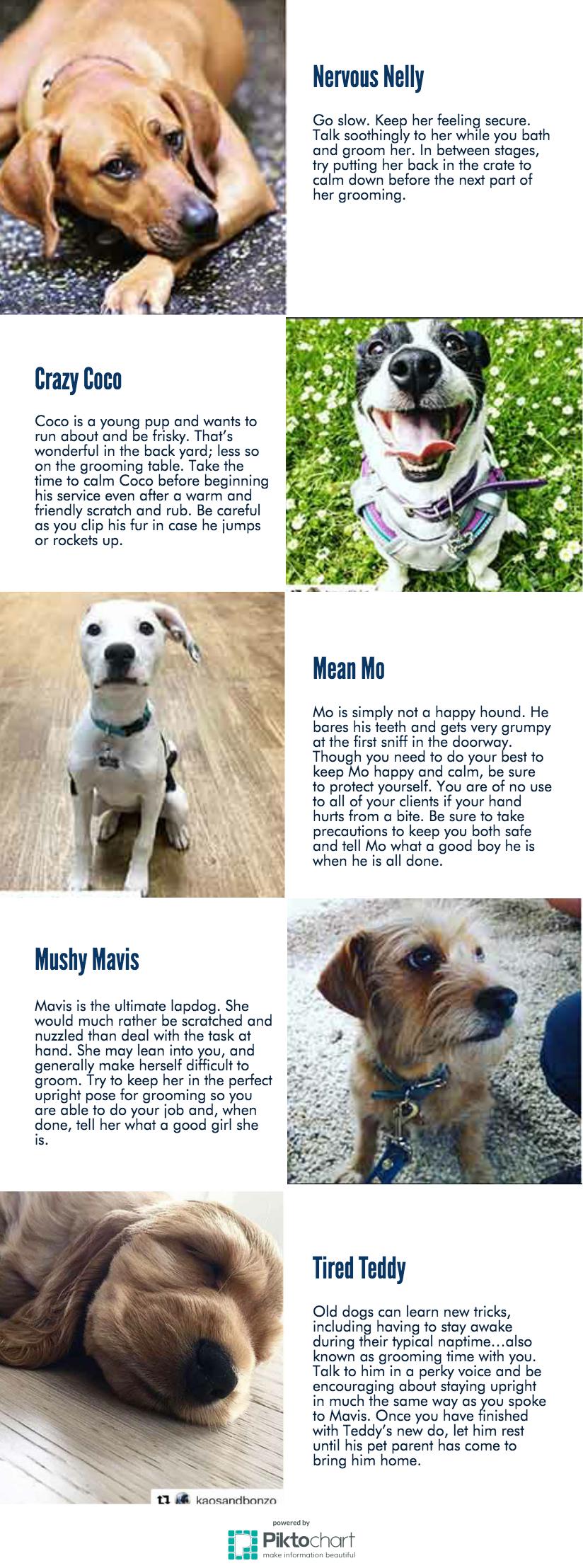 Nervous Nelly

Go slow. Keep her feeling secure. Talk soothingly to her while you bath and groom her. In between stages, try putting her back in the crate to calm down before the next part of her grooming.

Crazy Coco

Coco is a young pup and wants to run about and be frisky. That's wonderful in the back yard; less so on the grooming table. Take the time to calm Coco before beginning his service even after a warm and friendly scratch and rub. Be careful as you clip his fur in case he jumps or rockets up.

Mean Mo

Mo is simply not a happy hound. He bares his teeth and gets very grumpy at the first sniff in the doorway. Though you need to do your best to keep Mo happy and calm, be sure to protect yourself. You are of no use to all of your clients if your hand hurts from a bite. Be sure to take precautions to keep you both safe and tell Mo what a good boy he is when he is all done.

Mushy Mavis

Mavis is the ultimate lapdog. She would much rather be scratched and nuzzled than deal with the task at hand. She may lean into you, and generally make herself difficult to groom. Try to keep her in the perfect upright pose for grooming so you are able to do your job and, when done, tell her what a good girl she is.

Tired Teddy

Old dogs can learn new tricks, including having to stay awake during their typical naptime...also known as grooming time with you. Talk to him in a perky voice and be encouraging about staying upright in much the same way as you spoke to Mavis. Once you have finished with Teddy's new do, let him rest until his pet parent has come to bring him home.

kaosandbonzo

powered by
Piktochart
make information beautiful